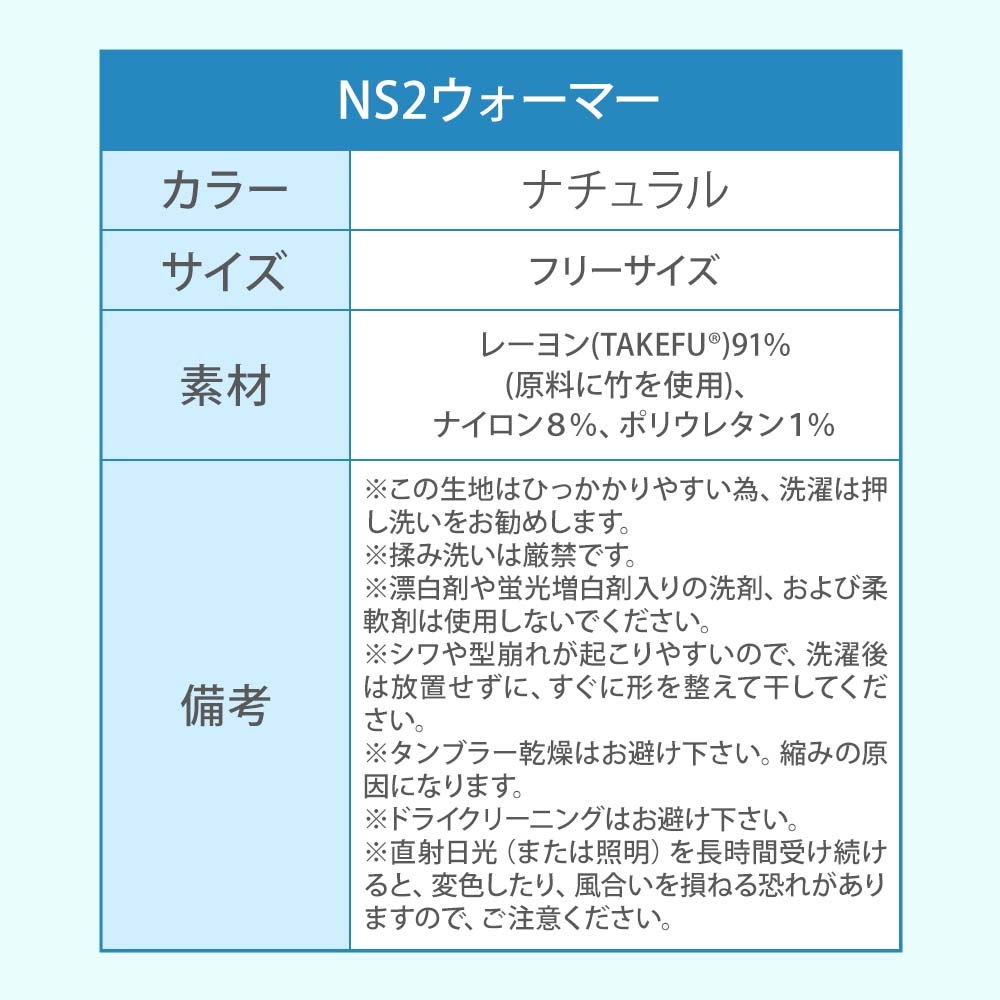 | NS2ウォーマー | |
|---|---|
| カラー | ナチュラル |
| サイズ | フリーサイズ |
| 素材 | レーヨン(TAKEFU®)91% (原料に竹を使用)、ナイロン8%、ポリウレタン1% |
| 備考 | ※この生地はひっかかりやすい為、洗濯は押し洗いをお勧めします。 ※揉み洗いは厳禁です。 ※漂白剤や蛍光増白剤入りの洗剤、および柔軟剤は使用しないでください。 ※シワや型崩れが起こりやすいので、洗濯後は放置せずに、すぐに形を整えて干してください。 ※タンブラー乾燥はお避け下さい。縮みの原因になります。 ※ドライクリーニングはお避け下さい。 ※直射日光（または照明）を長時間受け続けると、変色したり、風合いを損ねる恐れがありますので、ご注意ください。 |